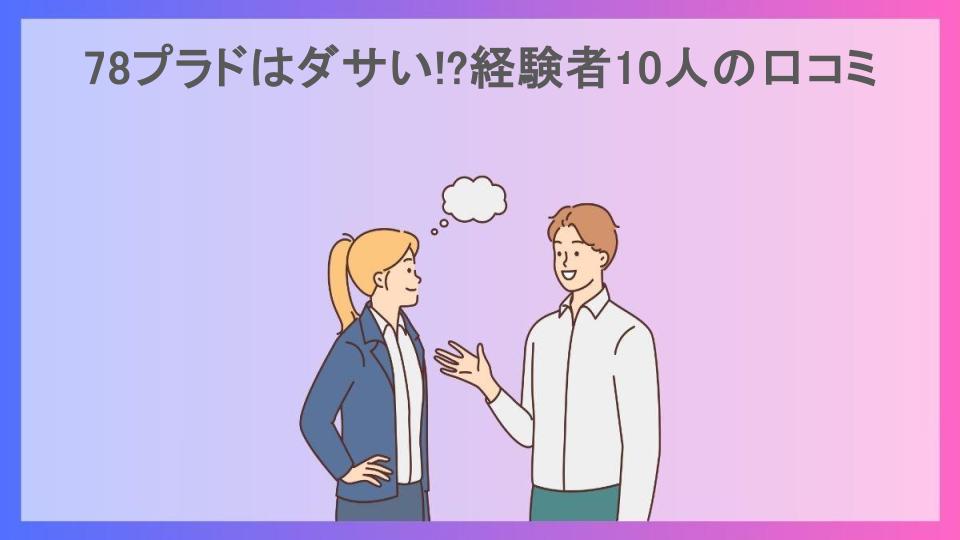 78プラドはダサい!?経験者10人の口コミ